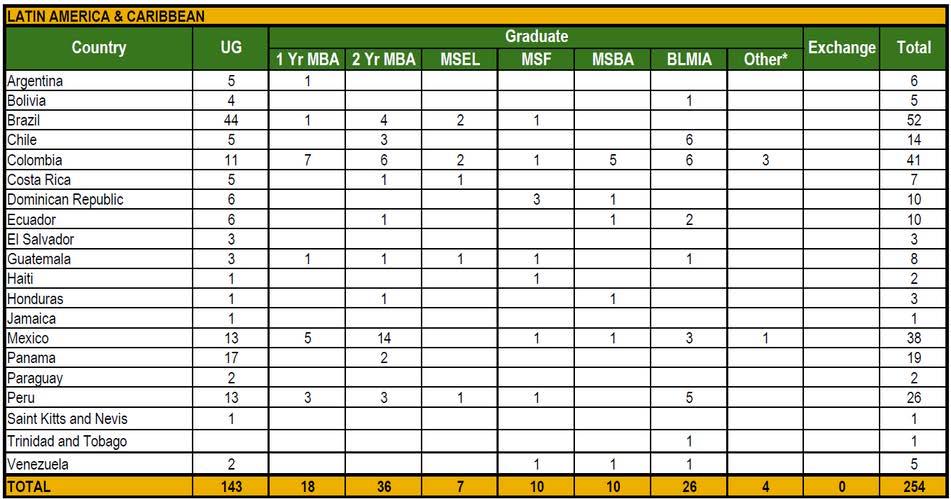 LATIN AMERICA & CARIBBEAN

| Country | UG | Graduate | | | | | | | Exchange | Total |
|---|---|---|---|---|---|---|---|---|---|---|
| | | 1 Yr MBA | 2 Yr MBA | MSEL | MSF | MSBA | BLMIA | Other* | | |
| Argentina | 5 | 1 | | | | | | | | 6 |
| Bolivia | 4 | | | | | | 1 | | | 5 |
| Brazil | 44 | 1 | 4 | 2 | 1 | | | | | 52 |
| Chile | 5 | | 3 | | | | 6 | | | 14 |
| Colombia | 11 | 7 | 6 | 2 | 1 | 5 | 6 | 3 | | 41 |
| Costa Rica | 5 | | 1 | 1 | | | | | | 7 |
| Dominican Republic | 6 | | | | 3 | 1 | | | | 10 |
| Ecuador | 6 | | 1 | | | 1 | 2 | | | 10 |
| El Salvador | 3 | | | | | | | | | 3 |
| Guatemala | 3 | 1 | 1 | 1 | 1 | | 1 | | | 8 |
| Haiti | 1 | | | | 1 | | | | | 2 |
| Honduras | 1 | | 1 | | | 1 | | | | 3 |
| Jamaica | 1 | | | | | | | | | 1 |
| Mexico | 13 | 5 | 14 | | 1 | 1 | 3 | 1 | | 38 |
| Panama | 17 | | 2 | | | | | | | 19 |
| Paraguay | 2 | | | | | | | | | 2 |
| Peru | 13 | 3 | 3 | 1 | 1 | | 5 | | | 26 |
| Saint Kitts and Nevis | 1 | | | | | | | | | 1 |
| Trinidad and Tobago | | | | | | | 1 | | | 1 |
| Venezuela | 2 | | | | 1 | 1 | 1 | | | 5 |
| TOTAL | 143 | 18 | 36 | 7 | 10 | 10 | 26 | 4 | 0 | 254 |